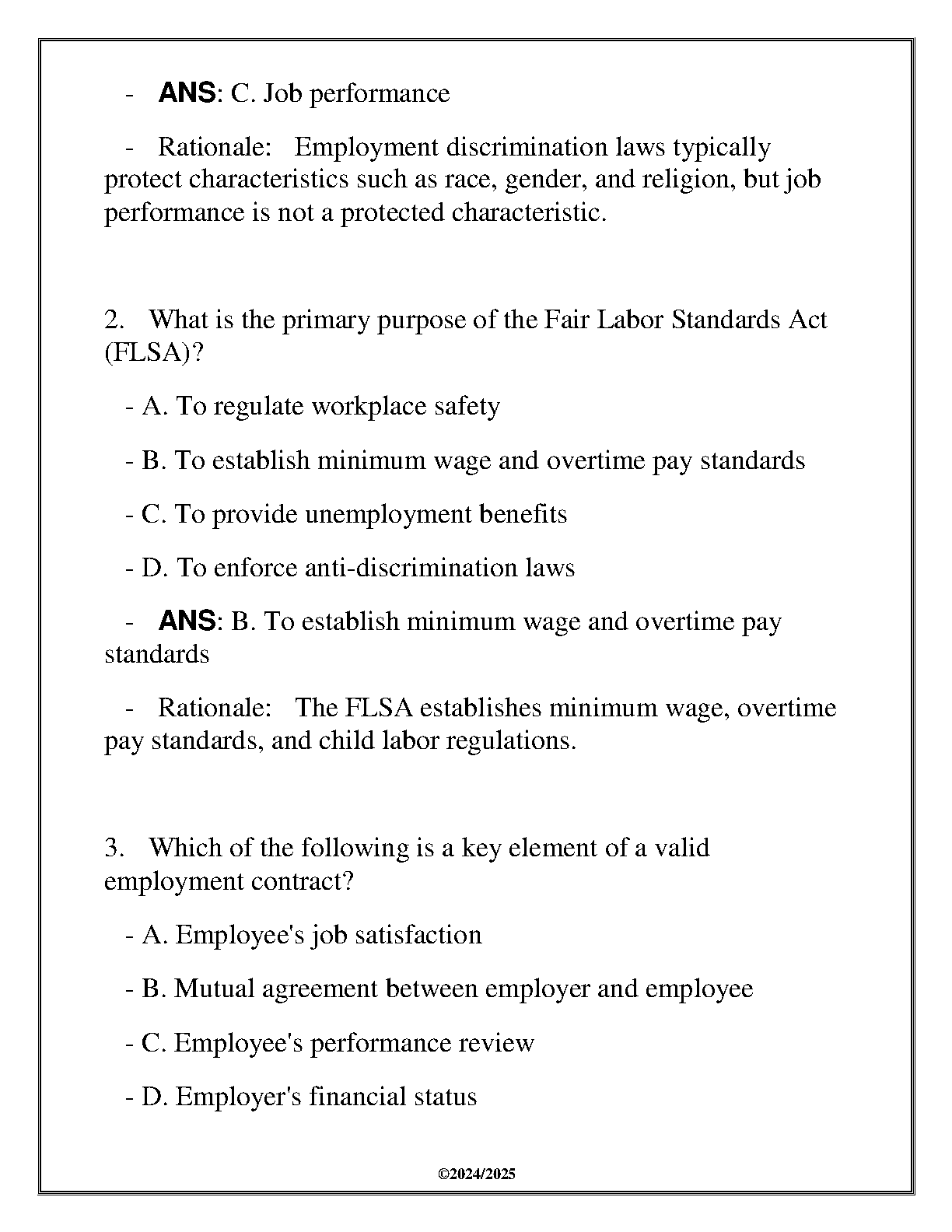 - ANS: C. Job performance

- Rationale: Employment discrimination laws typically protect characteristics such as race, gender, and religion, but job performance is not a protected characteristic.

2. What is the primary purpose of the Fair Labor Standards Act (FLSA)?

- A. To regulate workplace safety

- B. To establish minimum wage and overtime pay standards

- C. To provide unemployment benefits

- D. To enforce anti-discrimination laws

- ANS: B. To establish minimum wage and overtime pay standards

- Rationale: The FLSA establishes minimum wage, overtime pay standards, and child labor regulations.

3. Which of the following is a key element of a valid employment contract?

- A. Employee's job satisfaction

- B. Mutual agreement between employer and employee

- C. Employee's performance review

- D. Employer's financial status

©2024/2025